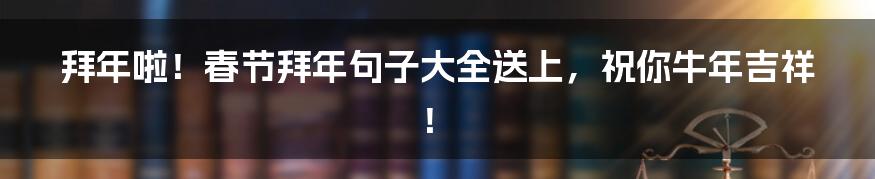 拜年啦！春节拜年句子大全送上，祝你牛年吉祥！